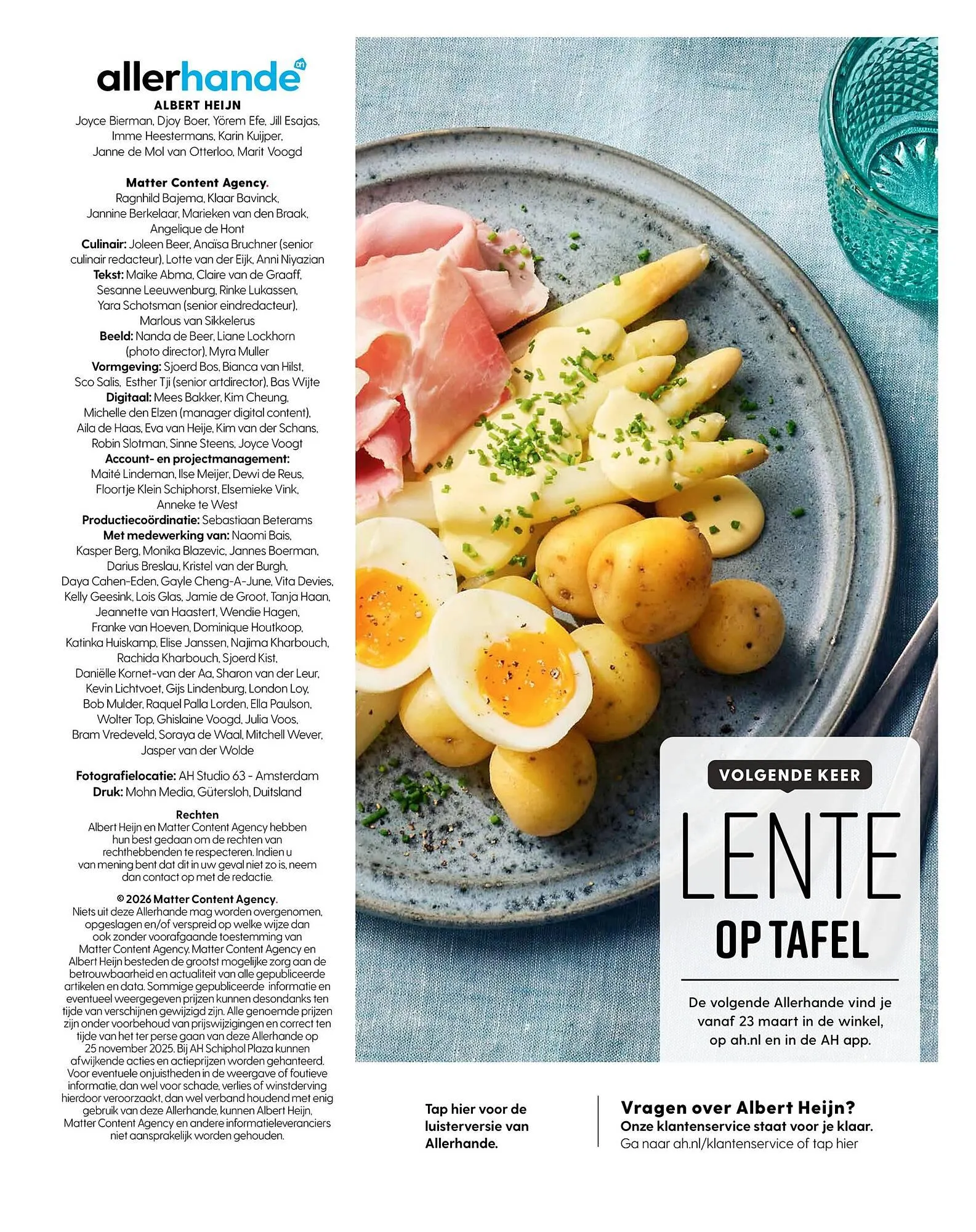 allerhande

ALBERT HEIJN
Joyce Bierman, Djoy Boer, Yörem Efe, Jill Esajas, Imme Heestermans, Karin Kuijper, Janne de Mol van Otterloo, Marit Voogd

Matter Content Agency.
Ragnhild Bajema, Klaar Bavinck, Jannine Berkelaar, Marieken van den Braak, Angelique de Hont
Culinair: Joleen Beer, Anaïsa Bruchner (senior culinair redacteur), Lotte van der Eijk, Anni Niyazian
Tekst: Maike Abma, Claire van de Graaff, Sesanne Leeuwenburg, Rinke Lukassen, Yara Schotsman (senior eindredacteur), Marlous van Sikkelerus
Beeld: Nanda de Beer, Liane Lockhorn (photo director), Myra Muller
Vormgeving: Sjoerd Bos, Bianca van Hilst, Sco Salis, Esther Tji (senior artdirector), Bas Wijte
Digitaal: Mees Bakker, Kim Cheung, Michelle den Elzen (manager digital content), Aila de Haas, Eva van Heije, Kim van der Schans, Robin Slotman, Sinne Steens, Joyce Voogt
Account- en projectmanagement: Maité Lindeman, Ilse Meijer, Dewi de Reus, Floortje Klein Schiphorst, Elsemieke Vink, Anneke te West
Productiecoördinatie: Sebastiaan Beterams
Met medewerking van: Naomi Bais, Kasper Berg, Monika Blazevic, Jannes Boerman, Darius Breslau, Kristel van der Burgh, Daya Cahen-Eden, Gayle Cheng-A-June, Vita Devies, Kelly Geesink, Lois Glas, Jamie de Groot, Tanja Haan, Jeannette van Haastert, Wendie Hagen, Franke van Hoeven, Dominique Houtkoop, Katinka Huiskamp, Elise Janssen, Najima Kharbouch, Rachida Kharbouch, Sjoerd Kist, Daniëlle Kornet-van der Aa, Sharon van der Leur, Kevin Lichtvoet, Gijs Lindenburg, London Loy, Bob Mulder, Raquel Palla Lorden, Ella Paulson, Wolter Top, Ghislaine Voogd, Julia Voos, Bram Vredeveld, Soraya de Waal, Mitchell Wever, Jasper van der Wolde

Fotografielocatie: AH Studio 63 - Amsterdam
Druk: Mohn Media, Gütersloh, Duitsland

Rechten
Albert Heijn en Matter Content Agency hebben hun best gedaan om de rechten van rechthebbenden te respecteren. Indien u van mening bent dat dit in uw geval niet zo is, neem dan contact op met de redactie.

© 2026 Matter Content Agency.
Niets uit deze Allerhande mag worden overgenomen, opgeslagen en/of verspreid op welke wijze dan ook zonder voorafgaande toestemming van Matter Content Agency. Matter Content Agency en Albert Heijn besteden de grootst mogelijke zorg aan de betrouwbaarheid en actualiteit van alle gepubliceerde artikelen en data. Sommige gepubliceerde informatie en eventueel weergegeven prijzen kunnen desondanks ten tijde van verschijnen gewijzigd zijn. Alle genoemde prijzen zijn onder voorbehoud van prijswijzigingen en correct ten tijde van het ter perse gaan van deze Allerhande op 25 november 2025. Bij AH Schiphol Plaza kunnen afwijkende acties en actieprijzen worden gehanteerd. Voor eventuele onjuistheden in de weergave of foutieve informatie, dan wel voor schade, verlies of winstderving hierdoor veroorzaakt, dan wel verband houdend met enig gebruik van deze Allerhande, kunnen Albert Heijn, Matter Content Agency en andere informatieleveranciers niet aansprakelijk worden gehouden.

VOLGENDE KEER
LENTE
OP TAFEL
De volgende Allerhande vind je vanaf 23 maart in de winkel, op ah.nl en in de AH app.

Tap hier voor de luisterversie van Allerhande.

Vragen over Albert Heijn?
Onze klantenservice staat voor je klaar.
Ga naar ah.nl/klantenservice of tap hier